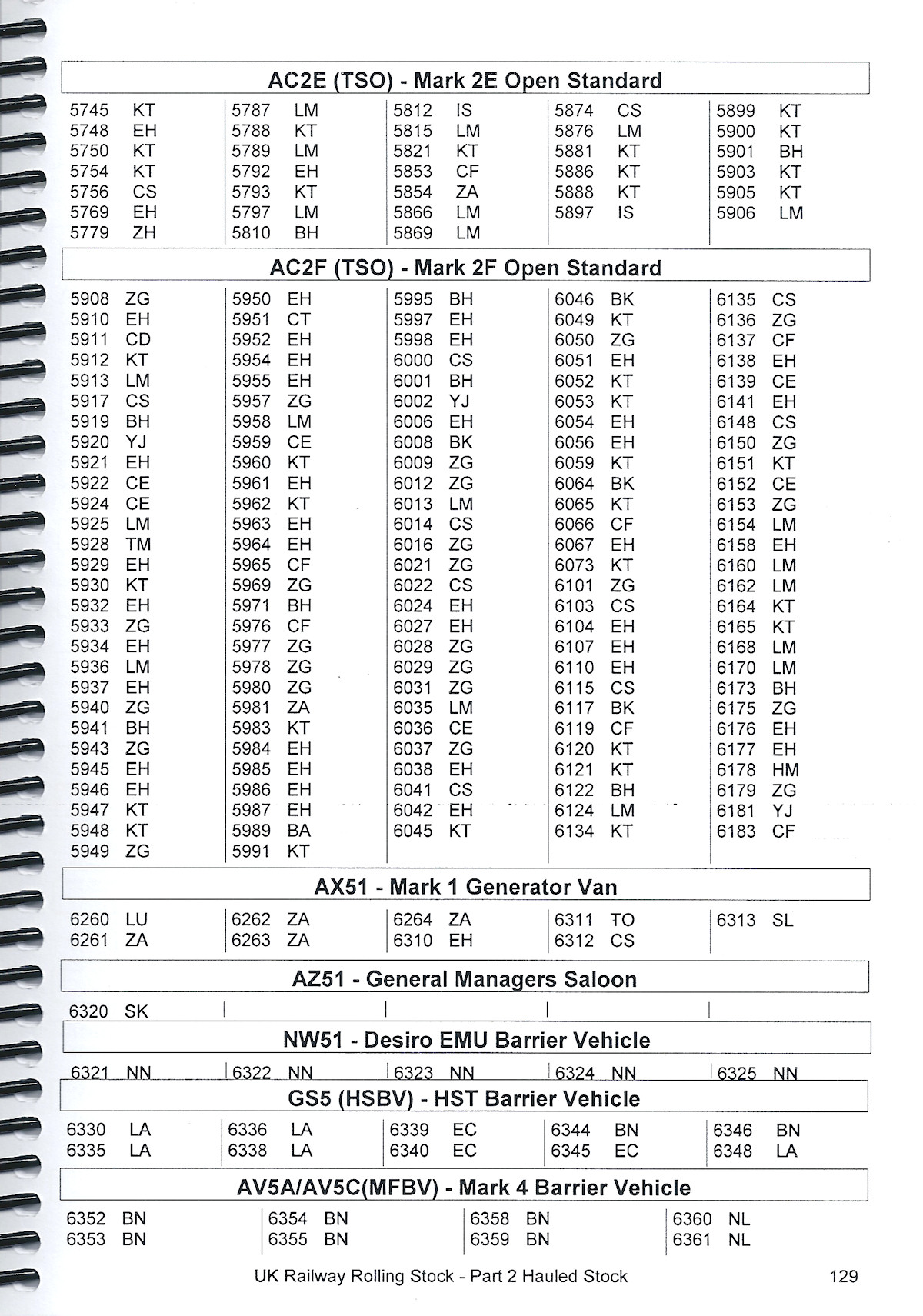 AC2E (TSO) - Mark 2E Open Standard

5745 KT
5748 EH
5750 KT
5754 KT
5756 CS
5769 EH
5779 ZH

5787 LM
5788 KT
5789 LM
5792 EH
5793 KT
5797 LM
5810 BH

5812 IS
5815 LM
5821 KT
5853 CF
5854 ZA
5866 LM
5869 LM

5874 CS
5876 LM
5881 KT
5886 KT
5888 KT
5897 IS

5899 KT
5900 KT
5901 BH
5903 KT
5905 KT
5906 LM

AC2F (TSO) - Mark 2F Open Standard

5908 ZG
5910 EH
5911 CD
5912 KT
5913 LM
5917 CS
5919 BH
5920 YJ
5921 EH
5922 CE
5924 CE
5925 LM
5928 TM
5929 EH
5930 KT
5932 EH
5933 ZG
5934 EH
5936 LM
5937 EH
5940 ZG
5941 BH
5943 ZG
5945 EH
5946 EH
5947 KT
5948 KT
5949 ZG

5950 EH
5951 CT
5952 EH
5954 EH
5955 EH
5957 ZG
5958 LM
5959 CE
5960 KT
5961 EH
5962 KT
5963 EH
5964 EH
5965 CF
5969 ZG
5971 BH
5976 CF
5977 ZG
5978 ZG
5980 ZG
5981 ZA
5983 KT
5984 EH
5985 EH
5986 EH
5987 EH
5989 BA
5991 KT

5995 BH
5997 EH
5998 EH
6000 CS
6001 BH
6002 YJ
6006 EH
6008 BK
6009 ZG
6012 ZG
6013 LM
6014 CS
6016 ZG
6021 ZG
6022 CS
6024 EH
6027 EH
6028 ZG
6029 ZG
6031 ZG
6035 LM
6036 CE
6037 ZG
6038 EH
6041 CS
6042 EH
6045 KT

6046 BK
6049 KT
6050 ZG
6051 EH
6052 KT
6053 KT
6054 EH
6056 EH
6059 KT
6064 BK
6065 KT
6066 CF
6067 EH
6073 KT
6101 ZG
6103 CS
6104 EH
6107 EH
6110 EH
6115 CS
6117 BK
6119 CF
6120 KT
6121 KT
6122 BH
6124 LM
6134 KT

6135 CS
6136 ZG
6137 CF
6138 EH
6139 CE
6141 EH
6148 CS
6150 ZG
6151 KT
6152 CE
6153 ZG
6154 LM
6158 EH
6160 LM
6162 LM
6164 KT
6165 KT
6168 LM
6170 LM
6173 BH
6175 ZG
6176 EH
6177 EH
6178 HM
6179 ZG
6181 YJ
6183 CF

AX51 - Mark 1 Generator Van

6260 LU
6261 ZA

6262 ZA
6263 ZA

6264 ZA
6310 EH

6311 TO
6312 CS

6313 SL

AZ51 - General Managers Saloon

6320 SK

NW51 - Desiro EMU Barrier Vehicle

6321 NN
6322 NN
6323 NN
6324 NN
6325 NN

GS5 (HSBV) - HST Barrier Vehicle

6330 LA
6335 LA

6336 LA
6338 LA

6339 EC
6340 EC

6344 BN
6345 EC

6346 BN
6348 LA

AV5A/AV5C(MFBV) - Mark 4 Barrier Vehicle

6352 BN
6353 BN

6354 BN
6355 BN

6358 BN
6359 BN

6360 NL
6361 NL

UK Railway Rolling Stock - Part 2 Hauled Stock 129